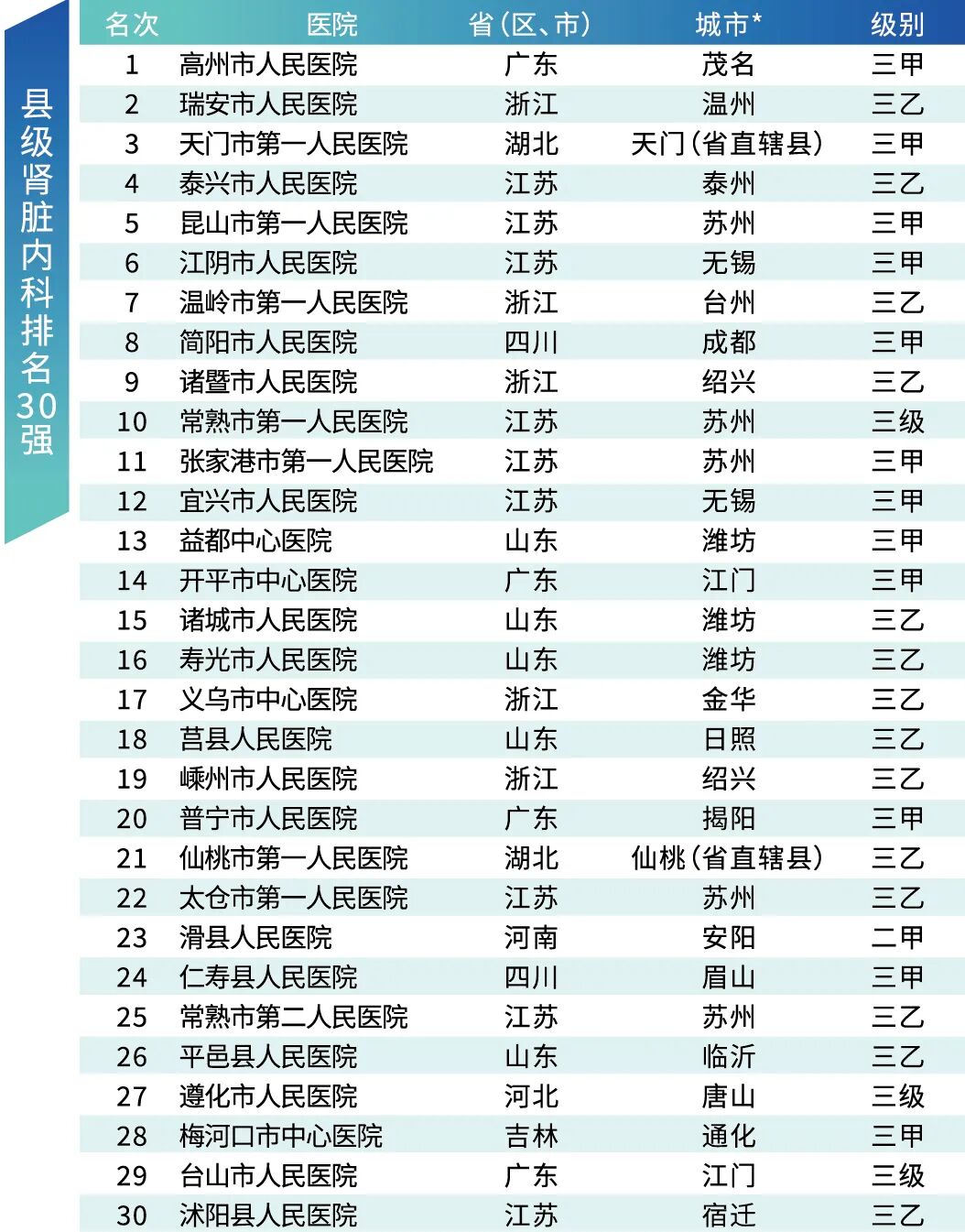 县级肾脏内科排名30强

| 名次 | 医院 | 省(区、市) | 城市* | 级别 |
|---|---|---|---|---|
| 1 | 高州市人民医院 | 广东 | 茂名 | 三甲 |
| 2 | 瑞安市人民医院 | 浙江 | 温州 | 三乙 |
| 3 | 天门市第一人民医院 | 湖北 | 天门(省直辖县) | 三甲 |
| 4 | 泰兴市人民医院 | 江苏 | 泰州 | 三乙 |
| 5 | 昆山市第一人民医院 | 江苏 | 苏州 | 三甲 |
| 6 | 江阴市人民医院 | 江苏 | 无锡 | 三甲 |
| 7 | 温岭市第一人民医院 | 浙江 | 台州 | 三乙 |
| 8 | 简阳市人民医院 | 四川 | 成都 | 三甲 |
| 9 | 诸暨市人民医院 | 浙江 | 绍兴 | 三乙 |
| 10 | 常熟市第一人民医院 | 江苏 | 苏州 | 三级 |
| 11 | 张家港市第一人民医院 | 江苏 | 苏州 | 三甲 |
| 12 | 宜兴市人民医院 | 江苏 | 无锡 | 三甲 |
| 13 | 益都中心医院 | 山东 | 潍坊 | 三甲 |
| 14 | 开平市中心医院 | 广东 | 江门 | 三甲 |
| 15 | 诸城市人民医院 | 山东 | 潍坊 | 三乙 |
| 16 | 寿光市人民医院 | 山东 | 潍坊 | 三乙 |
| 17 | 义乌市中心医院 | 浙江 | 金华 | 三乙 |
| 18 | 莒县人民医院 | 山东 | 日照 | 三乙 |
| 19 | 嵊州市人民医院 | 浙江 | 绍兴 | 三乙 |
| 20 | 普宁市人民医院 | 广东 | 揭阳 | 三甲 |
| 21 | 仙桃市第一人民医院 | 湖北 | 仙桃(省直辖县) | 三乙 |
| 22 | 太仓市第一人民医院 | 江苏 | 苏州 | 三乙 |
| 23 | 滑县人民医院 | 河南 | 安阳 | 二甲 |
| 24 | 仁寿县人民医院 | 四川 | 眉山 | 三甲 |
| 25 | 常熟市第二人民医院 | 江苏 | 苏州 | 三乙 |
| 26 | 平邑县人民医院 | 山东 | 临沂 | 三乙 |
| 27 | 遵化市人民医院 | 河北 | 唐山 | 三级 |
| 28 | 梅河口市中心医院 | 吉林 | 通化 | 三甲 |
| 29 | 台山市人民医院 | 广东 | 江门 | 三级 |
| 30 | 沭阳县人民医院 | 江苏 | 宿迁 | 三乙 |